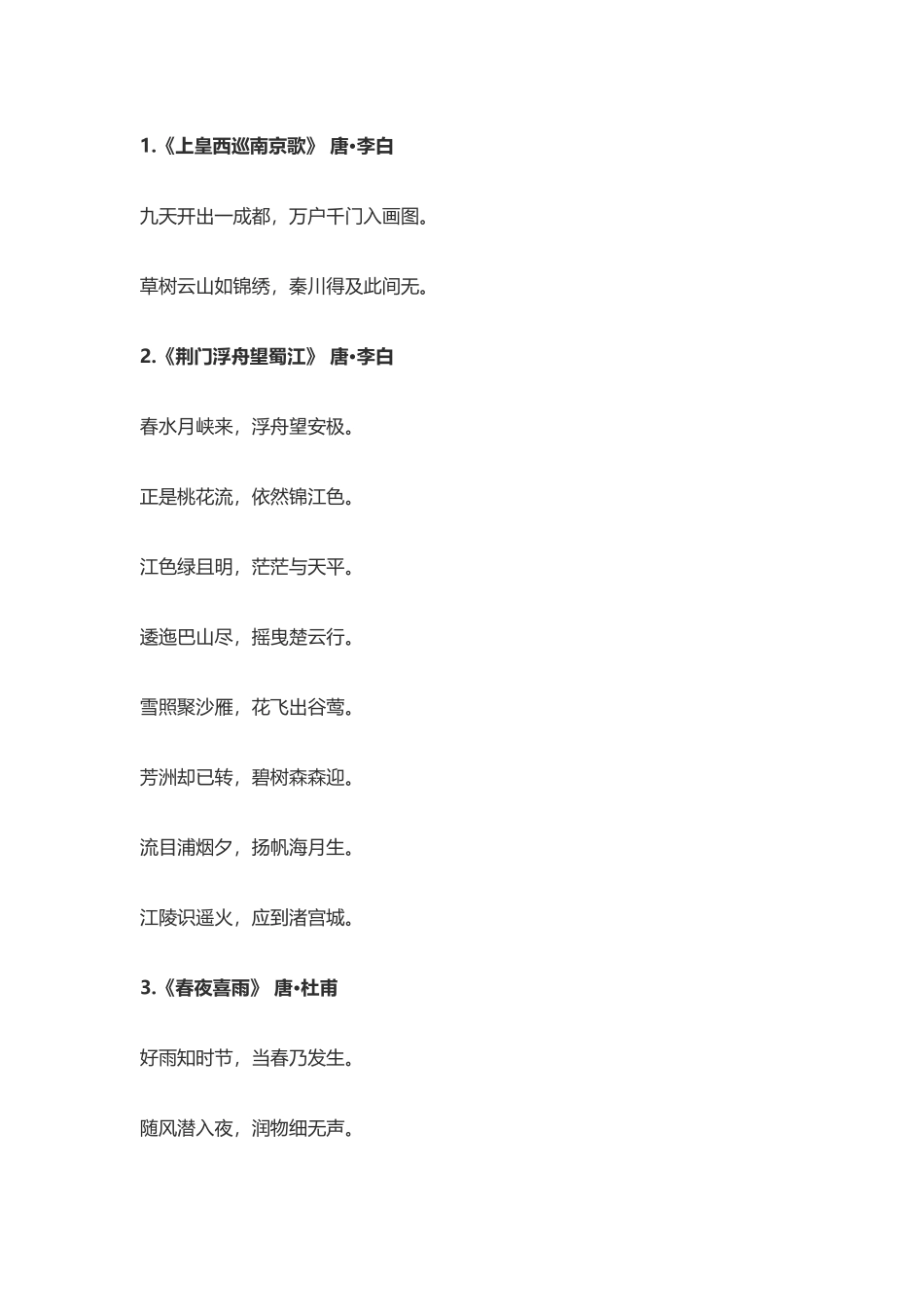 1.《上皇西巡南京歌》 唐•李白

九天开出一成都，万户千门入画图。

草树云山如锦绣，秦川得及此间无。

2.《荆门浮舟望蜀江》 唐•李白

春水月峡来，浮舟望安极。

正是桃花流，依然锦江色。

江色绿且明，茫茫与天平。

逶迤巴山尽，摇曳楚云行。

雪照聚沙雁，花飞出谷莺。

芳洲却已转，碧树森森迎。

流目浦烟夕，扬帆海月生。

江陵识遥火，应到渚宫城。

3.《春夜喜雨》 唐•杜甫

好雨知时节，当春乃发生。

随风潜入夜，润物细无声。